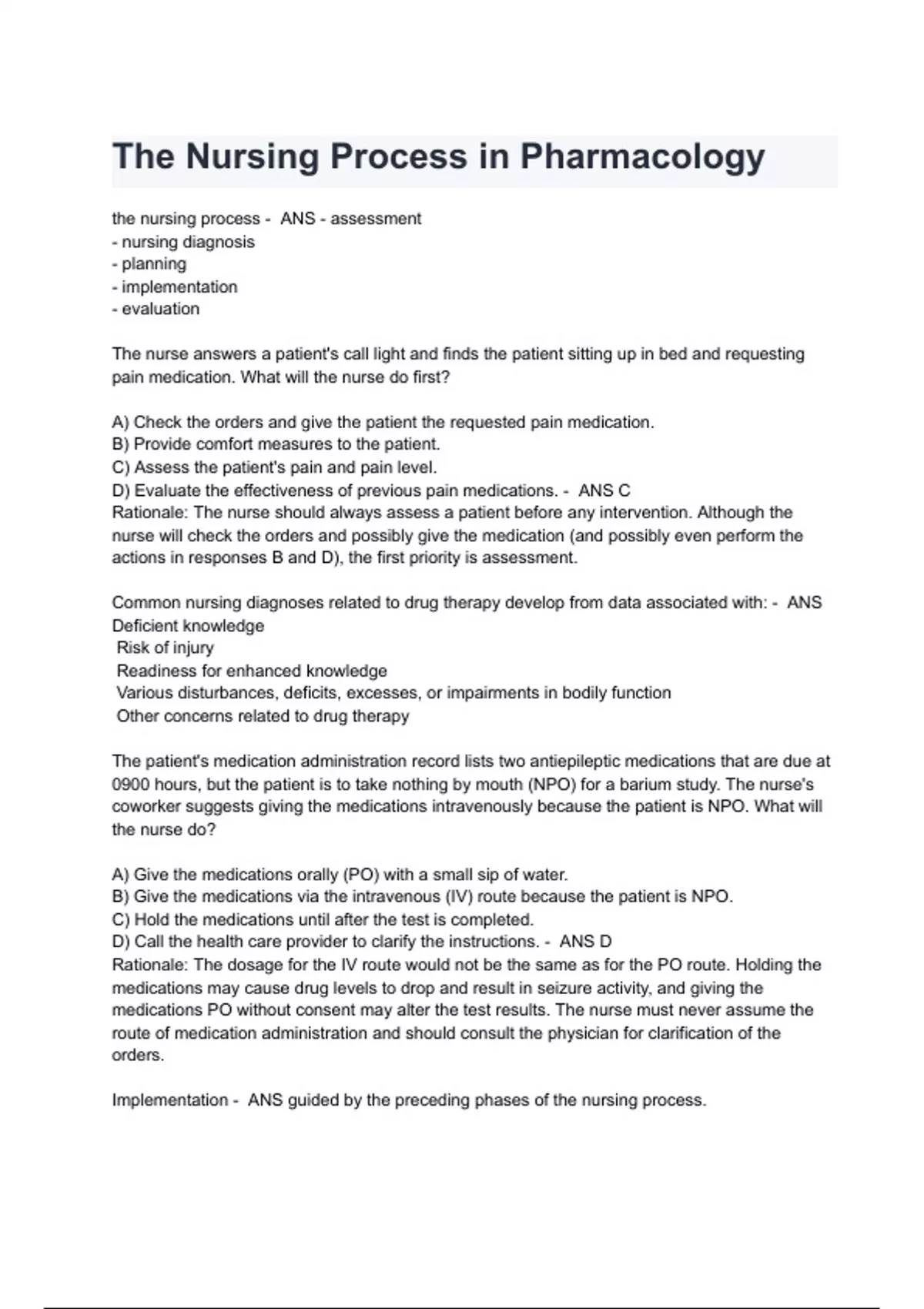 The Nursing Process in Pharmacology

the nursing process - ANS - assessment
- nursing diagnosis
- planning
- implementation
- evaluation

The nurse answers a patient's call light and finds the patient sitting up in bed and requesting pain medication. What will the nurse do first?

A) Check the orders and give the patient the requested pain medication.
B) Provide comfort measures to the patient.
C) Assess the patient's pain and pain level.
D) Evaluate the effectiveness of previous pain medications. - ANS C
Rationale: The nurse should always assess a patient before any intervention. Although the nurse will check the orders and possibly give the medication (and possibly even perform the actions in responses B and D), the first priority is assessment.

Common nursing diagnoses related to drug therapy develop from data associated with: - ANS Deficient knowledge
Risk of injury
Readiness for enhanced knowledge
Various disturbances, deficits, excesses, or impairments in bodily function
Other concerns related to drug therapy

The patient's medication administration record lists two antiepileptic medications that are due at 0900 hours, but the patient is to take nothing by mouth (NPO) for a barium study. The nurse's coworker suggests giving the medications intravenously because the patient is NPO. What will the nurse do?

A) Give the medications orally (PO) with a small sip of water.
B) Give the medications via the intravenous (IV) route because the patient is NPO.
C) Hold the medications until after the test is completed.
D) Call the health care provider to clarify the instructions. - ANS D
Rationale: The dosage for the IV route would not be the same as for the PO route. Holding the medications may cause drug levels to drop and result in seizure activity, and giving the medications PO without consent may alter the test results. The nurse must never assume the route of medication administration and should consult the physician for clarification of the orders.

Implementation - ANS guided by the preceding phases of the nursing process.